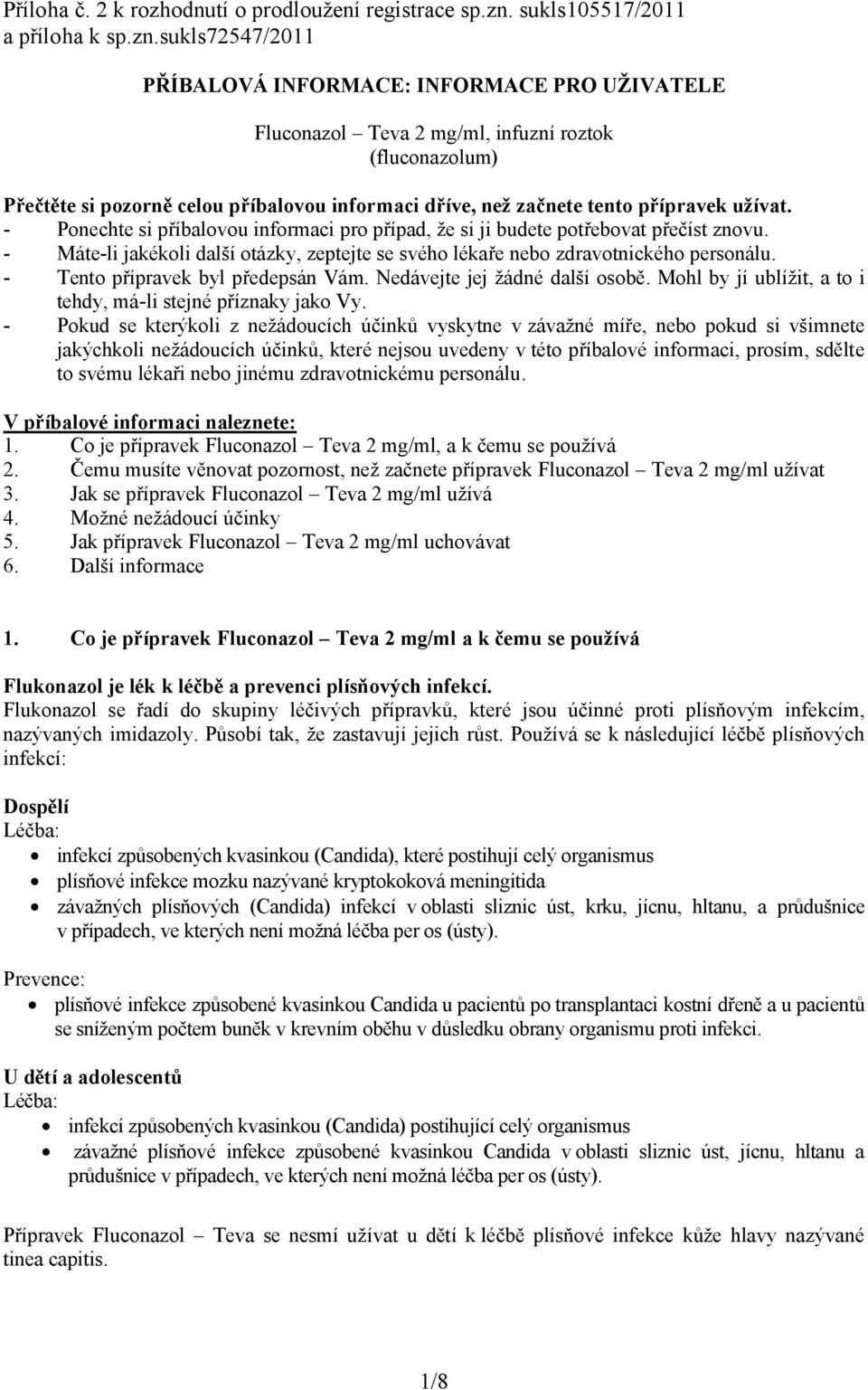 Příloha č. 2 k rozhodnutí o prodloužení registrace sp.zn. sukls105517/2011 a příloha k sp.zn.sukls72547/2011

PŘÍBALOVÁ INFORMACE: INFORMACE PRO UŽIVATELE

Fluconazol – Teva 2 mg/ml, infuzní roztok
(fluconazolum)

Přečtěte si pozorně celou příbalovou informaci dříve, než začnete tento přípravek užívat.
- Ponechte si příbalovou informaci pro případ, že si ji budete potřebovat přečíst znovu.
- Máte-li jakékoli další otázky, zeptejte se svého lékaře nebo zdravotnického personálu.
- Tento přípravek byl předepsán Vám. Nedávejte jej žádné další osobě. Mohl by jí ublížit, a to i tehdy, má-li stejné příznaky jako Vy.
- Pokud se kterýkoli z nežádoucích účinků vyskytne v závažné míře, nebo pokud si všimnete jakýchkoli nežádoucích účinků, které nejsou uvedeny v této příbalové informaci, prosím, sdělte to svému lékaři nebo jinému zdravotnickému personálu.

V příbalové informaci naleznete:
1. Co je přípravek Fluconazol – Teva 2 mg/ml, a k čemu se používá
2. Čemu musíte věnovat pozornost, než začnete přípravek Fluconazol – Teva 2 mg/ml užívat
3. Jak se přípravek Fluconazol – Teva 2 mg/ml užívá
4. Možné nežádoucí účinky
5. Jak přípravek Fluconazol – Teva 2 mg/ml uchovávat
6. Další informace

1. Co je přípravek Fluconazol – Teva 2 mg/ml a k čemu se používá

Flukonazol je lék k léčbě a prevenci plísňových infekcí.
Flukonazol se řadí do skupiny léčivých přípravků, které jsou účinné proti plísňovým infekcím, nazývaných imidazoly. Působí tak, že zastavují jejich růst. Používá se k následující léčbě plísňových infekcí:

Dospělí
Léčba:
• infekcí způsobených kvasinkou (Candida), které postihují celý organismus
• plísňové infekce mozku nazývané kryptokoková meningitida
• závažných plísňových (Candida) infekcí v oblasti sliznic úst, krku, jícnu, hltanu, a průdušnice v případech, ve kterých není možná léčba per os (ústy).

Prevence:
• plísňové infekce způsobené kvasinkou Candida u pacientů po transplantaci kostní dřeně a u pacientů se sníženým počtem buněk v krevním oběhu v důsledku obrany organismu proti infekci.

U dětí a adolescentů
Léčba:
• infekcí způsobených kvasinkou (Candida) postihující celý organismus
• závažné plísňové infekce způsobené kvasinkou Candida v oblasti sliznic úst, jícnu, hltanu a průdušnice v případech, ve kterých není možná léčba per os (ústy).

Přípravek Fluconazol – Teva se nesmí užívat u dětí k léčbě plísňové infekce kůže hlavy nazývané tinea capitis.

1/8